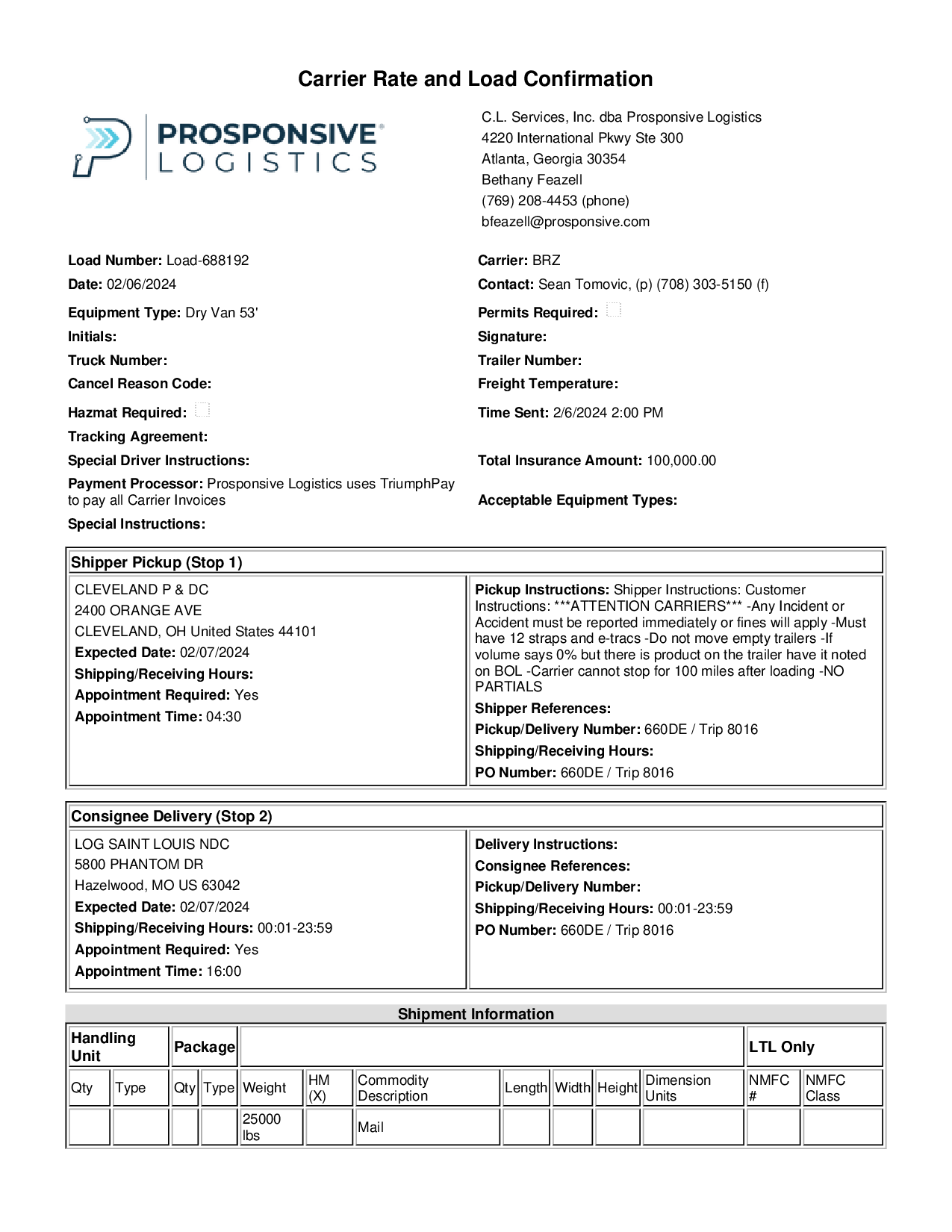 Carrier Rate and Load Confirmation

PROSPONSIVE
LOGISTICS

C.L. Services, Inc. dba Prosponsive Logistics
4220 International Pkwy Ste 300
Atlanta, Georgia 30354
Bethany Feazell
(769) 208-4453 (phone)
bfeazell@prosponsive.com

Load Number: Load-688192
Date: 02/06/2024
Equipment Type: Dry Van 53'
Initials:
Truck Number:
Cancel Reason Code:
Hazmat Required:
Tracking Agreement:
Special Driver Instructions:
Payment Processor: Prosponsive Logistics uses TriumphPay to pay all Carrier Invoices
Special Instructions:

Carrier: BRZ
Contact: Sean Tomovic, (p) (708) 303-5150 (f)
Permits Required:
Signature:
Trailer Number:
Freight Temperature:
Time Sent: 2/6/2024 2:00 PM
Total Insurance Amount: 100,000.00
Acceptable Equipment Types:

Shipper Pickup (Stop 1)

CLEVELAND P & DC
2400 ORANGE AVE
CLEVELAND, OH United States 44101
Expected Date: 02/07/2024
Shipping/Receiving Hours:
Appointment Required: Yes
Appointment Time: 04:30

Pickup Instructions: Shipper Instructions: Customer Instructions: ***ATTENTION CARRIERS*** -Any Incident or Accident must be reported immediately or fines will apply -Must have 12 straps and e-tracs -Do not move empty trailers -If volume says 0% but there is product on the trailer have it noted on BOL -Carrier cannot stop for 100 miles after loading -NO PARTIALS
Shipper References:
Pickup/Delivery Number: 660DE / Trip 8016
Shipping/Receiving Hours:
PO Number: 660DE / Trip 8016

Consignee Delivery (Stop 2)

LOG SAINT LOUIS NDC
5800 PHANTOM DR
Hazelwood, MO US 63042
Expected Date: 02/07/2024
Shipping/Receiving Hours: 00:01-23:59
Appointment Required: Yes
Appointment Time: 16:00

Delivery Instructions:
Consignee References:
Pickup/Delivery Number:
Shipping/Receiving Hours: 00:01-23:59
PO Number: 660DE / Trip 8016

Shipment Information

| Handling Unit | | Package | | | | | | | | | LTL Only | |
|---|---|---|---|---|---|---|---|---|---|---|---|---|
| Qty | Type | Qty | Type | Weight | HM (X) | Commodity Description | Length | Width | Height | Dimension Units | NMFC # | NMFC Class |
| | | | | 25000 lbs | | Mail | | | | | | |